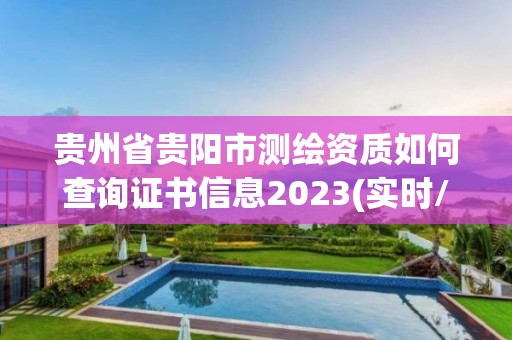 贵州省贵阳市测绘资质如何查询证书信息2023(实时/